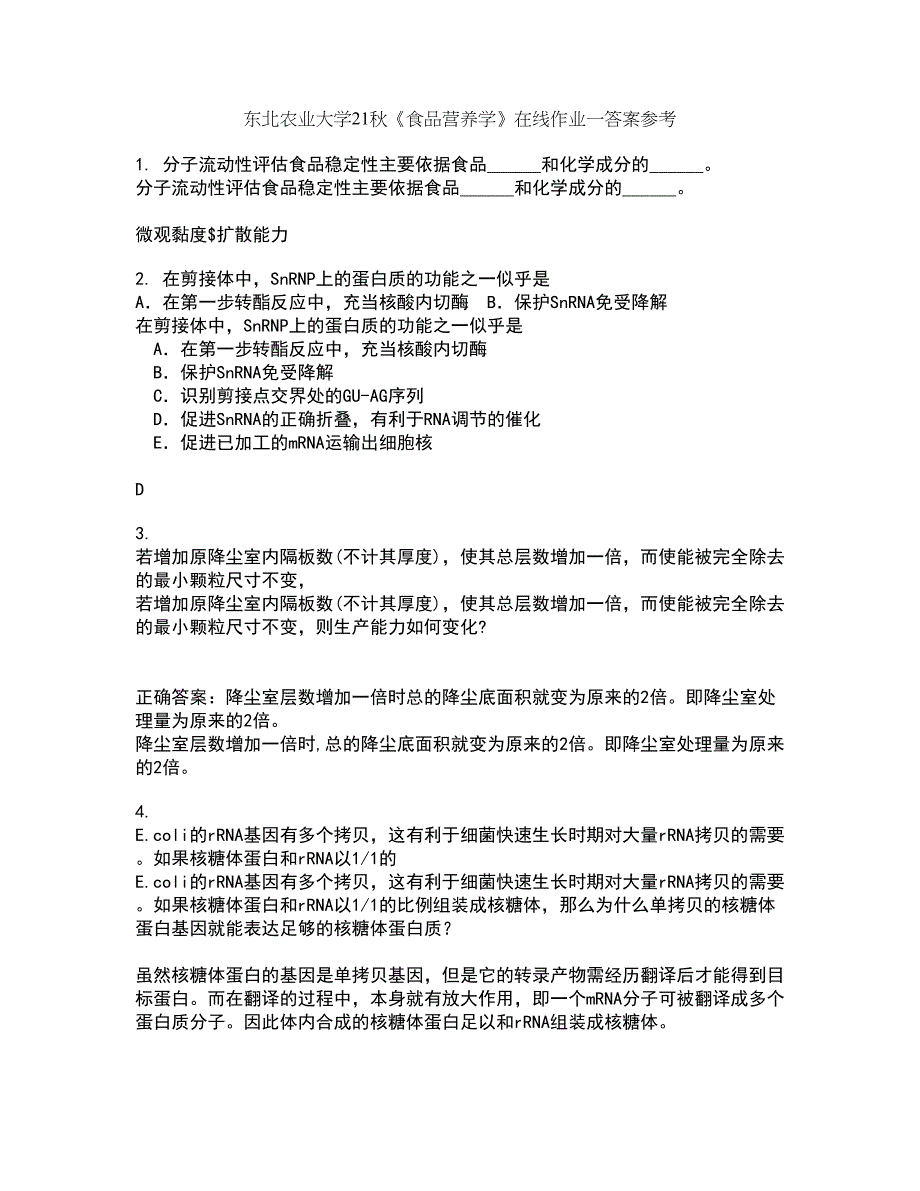 东北农业大学21秋《食品营养学》在线作业一答案参考

1. 分子流动性评估食品稳定性主要依据食品______和化学成分的______。
分子流动性评估食品稳定性主要依据食品______和化学成分的______。

微观黏度$扩散能力

2. 在剪接体中，SnRNP上的蛋白质的功能之一似乎是
A．在第一步转酯反应中，充当核酸内切酶　B．保护SnRNA免受降解
在剪接体中，SnRNP上的蛋白质的功能之一似乎是
A．在第一步转酯反应中，充当核酸内切酶
B．保护SnRNA免受降解
C．识别剪接点交界处的GU-AG序列
D．促进SnRNA的正确折叠，有利于RNA调节的催化
E．促进已加工的mRNA运输出细胞核

D

3.
若增加原降尘室内隔板数(不计其厚度)，使其总层数增加一倍，而使能被完全除去的最小颗粒尺寸不变，
若增加原降尘室内隔板数(不计其厚度)，使其总层数增加一倍，而使能被完全除去的最小颗粒尺寸不变，则生产能力如何变化?

正确答案：降尘室层数增加一倍时总的降尘底面积就变为原来的2倍。即降尘室处理量为原来的2倍。
降尘室层数增加一倍时,总的降尘底面积就变为原来的2倍。即降尘室处理量为原来的2倍。

4.
E.coli的rRNA基因有多个拷贝，这有利于细菌快速生长时期对大量rRNA拷贝的需要。如果核糖体蛋白和rRNA以1/1的
E.coli的rRNA基因有多个拷贝，这有利于细菌快速生长时期对大量rRNA拷贝的需要。如果核糖体蛋白和rRNA以1/1的比例组装成核糖体，那么为什么单拷贝的核糖体蛋白基因就能表达足够的核糖体蛋白质？

虽然核糖体蛋白的基因是单拷贝基因，但是它的转录产物需经历翻译后才能得到目标蛋白。而在翻译的过程中，本身就有放大作用，即一个mRNA分子可被翻译成多个蛋白质分子。因此体内合成的核糖体蛋白足以和rRNA组装成核糖体。